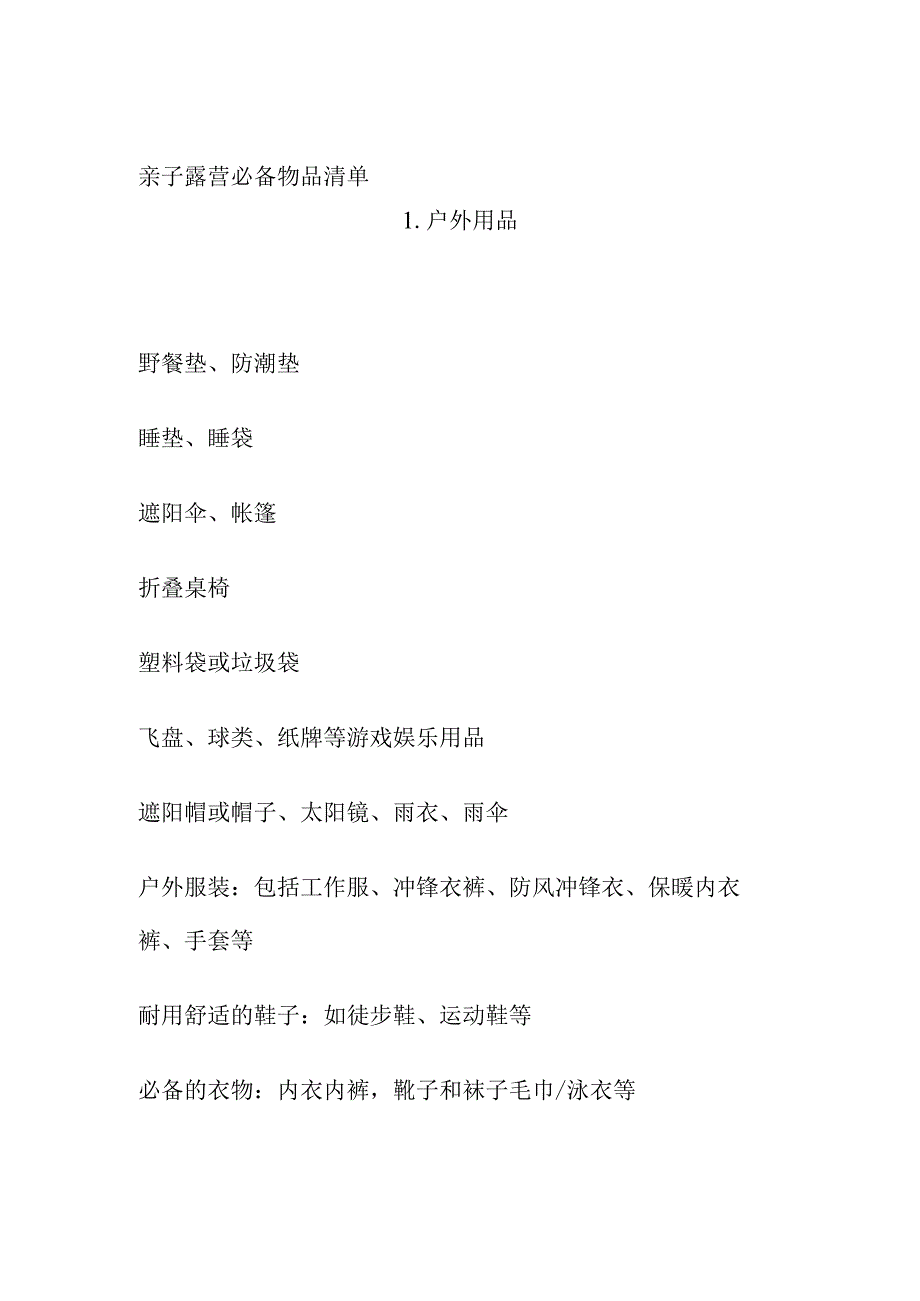 亲子露营必备物品清单

1. 户外用品

野餐垫、防潮垫

睡垫、睡袋

遮阳伞、帐篷

折叠桌椅

塑料袋或垃圾袋

飞盘、球类、纸牌等游戏娱乐用品

遮阳帽或帽子、太阳镜、雨衣、雨伞

户外服装：包括工作服、冲锋衣裤、防风冲锋衣、保暖内衣裤、手套等

耐用舒适的鞋子：如徒步鞋、运动鞋等

必备的衣物：内衣内裤，靴子和袜子毛巾/泳衣等